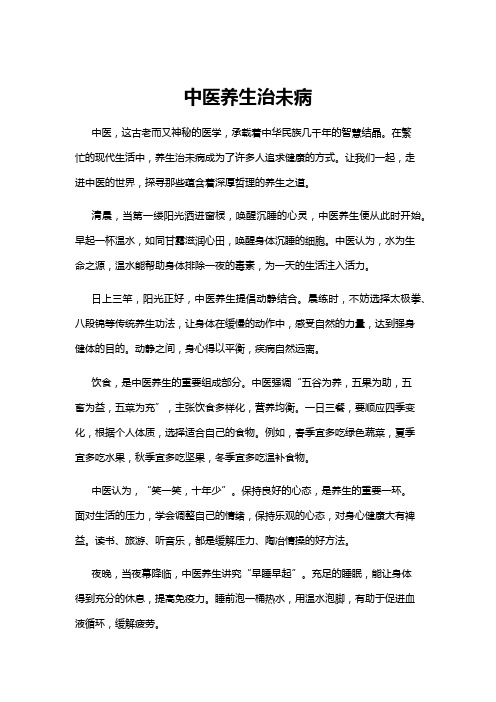 中医养生治未病

中医，这古老而又神秘的医学，承载着中华民族几千年的智慧结晶。在繁忙的现代生活中，养生治未病成为了许多人追求健康的方式。让我们一起，走进中医的世界，探寻那些蕴含着深厚哲理的养生之道。

清晨，当第一缕阳光洒进窗棂，唤醒沉睡的心灵，中医养生便从此时开始。早起一杯温水，如同甘露滋润心田，唤醒身体沉睡的细胞。中医认为，水为生命之源，温水能帮助身体排除一夜的毒素，为一天的生活注入活力。

日上三竿，阳光正好，中医养生提倡动静结合。晨练时，不妨选择太极拳、八段锦等传统养生功法，让身体在缓慢的动作中，感受自然的力量，达到强身健体的目的。动静之间，身心得以平衡，疾病自然远离。

饮食，是中医养生的重要组成部分。中医强调“五谷为养，五果为助，五畜为益，五菜为充”，主张饮食多样化，营养均衡。一日三餐，要顺应四季变化，根据个人体质，选择适合自己的食物。例如，春季宜多吃绿色蔬菜，夏季宜多吃水果，秋季宜多吃坚果，冬季宜多吃温补食物。

中医认为，“笑一笑，十年少”。保持良好的心态，是养生的重要一环。面对生活的压力，学会调整自己的情绪，保持乐观的心态，对身心健康大有裨益。读书、旅游、听音乐，都是缓解压力、陶冶情操的好方法。

夜晚，当夜幕降临，中医养生讲究“早睡早起”。充足的睡眠，能让身体得到充分的休息，提高免疫力。睡前泡一桶热水，用温水泡脚，有助于促进血液循环，缓解疲劳。